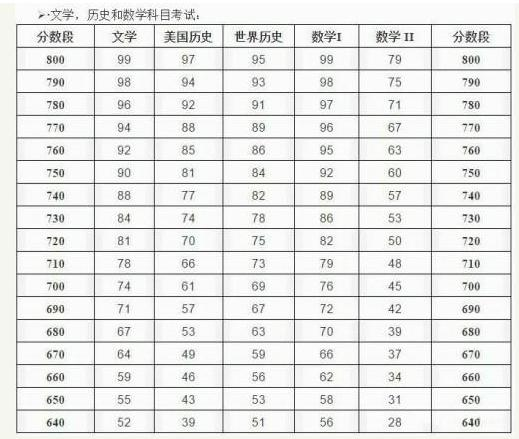 ➢·文学，历史和数学科目考试：

| 分数段 | 文学 | 美国历史 | 世界历史 | 数学I | 数学 II | 分数段 |
|---|---|---|---|---|---|---|
| 800 | 99 | 97 | 95 | 99 | 79 | 800 |
| 790 | 98 | 94 | 93 | 98 | 75 | 790 |
| 780 | 96 | 92 | 91 | 97 | 71 | 780 |
| 770 | 94 | 88 | 89 | 96 | 67 | 770 |
| 760 | 92 | 85 | 86 | 95 | 63 | 760 |
| 750 | 90 | 81 | 84 | 92 | 60 | 750 |
| 740 | 88 | 77 | 82 | 89 | 57 | 740 |
| 730 | 84 | 74 | 78 | 86 | 53 | 730 |
| 720 | 81 | 70 | 75 | 82 | 50 | 720 |
| 710 | 78 | 66 | 73 | 79 | 48 | 710 |
| 700 | 74 | 61 | 69 | 76 | 45 | 700 |
| 690 | 71 | 57 | 67 | 72 | 42 | 690 |
| 680 | 67 | 53 | 63 | 70 | 39 | 680 |
| 670 | 64 | 49 | 59 | 66 | 37 | 670 |
| 660 | 59 | 46 | 56 | 62 | 34 | 660 |
| 650 | 55 | 43 | 53 | 58 | 31 | 650 |
| 640 | 52 | 39 | 51 | 56 | 28 | 640 |